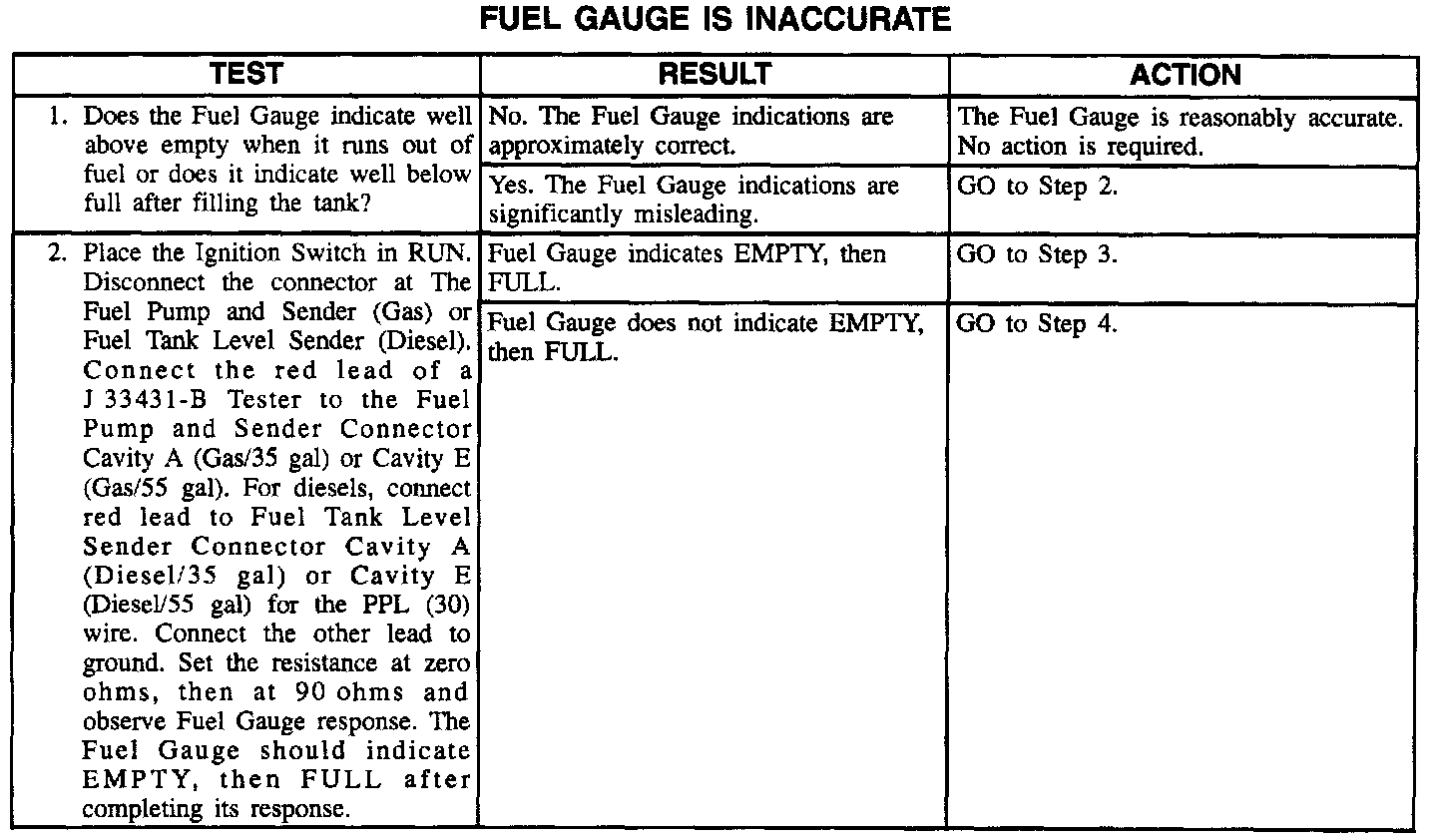 FUEL GAUGE IS INACCURATE

| TEST | RESULT | ACTION |
|---|---|---|
| 1. Does the Fuel Gauge indicate well above empty when it runs out of fuel or does it indicate well below full after filling the tank? | No. The Fuel Gauge indications are approximately correct. | The Fuel Gauge is reasonably accurate. No action is required. |
| | Yes. The Fuel Gauge indications are significantly misleading. | GO to Step 2. |
| 2. Place the Ignition Switch in RUN. Disconnect the connector at The Fuel Pump and Sender (Gas) or Fuel Tank Level Sender (Diesel). Connect the red lead of a J 33431-B Tester to the Fuel Pump and Sender Connector Cavity A (Gas/35 gal) or Cavity E (Gas/55 gal). For diesels, connect red lead to Fuel Tank Level Sender Connector Cavity A (Diesel/35 gal) or Cavity E (Diesel/55 gal) for the PPL (30) wire. Connect the other lead to ground. Set the resistance at zero ohms, then at 90 ohms and observe Fuel Gauge response. The Fuel Gauge should indicate EMPTY, then FULL after completing its response. | Fuel Gauge indicates EMPTY, then FULL. | GO to Step 3. |
| | Fuel Gauge does not indicate EMPTY, then FULL. | GO to Step 4. |